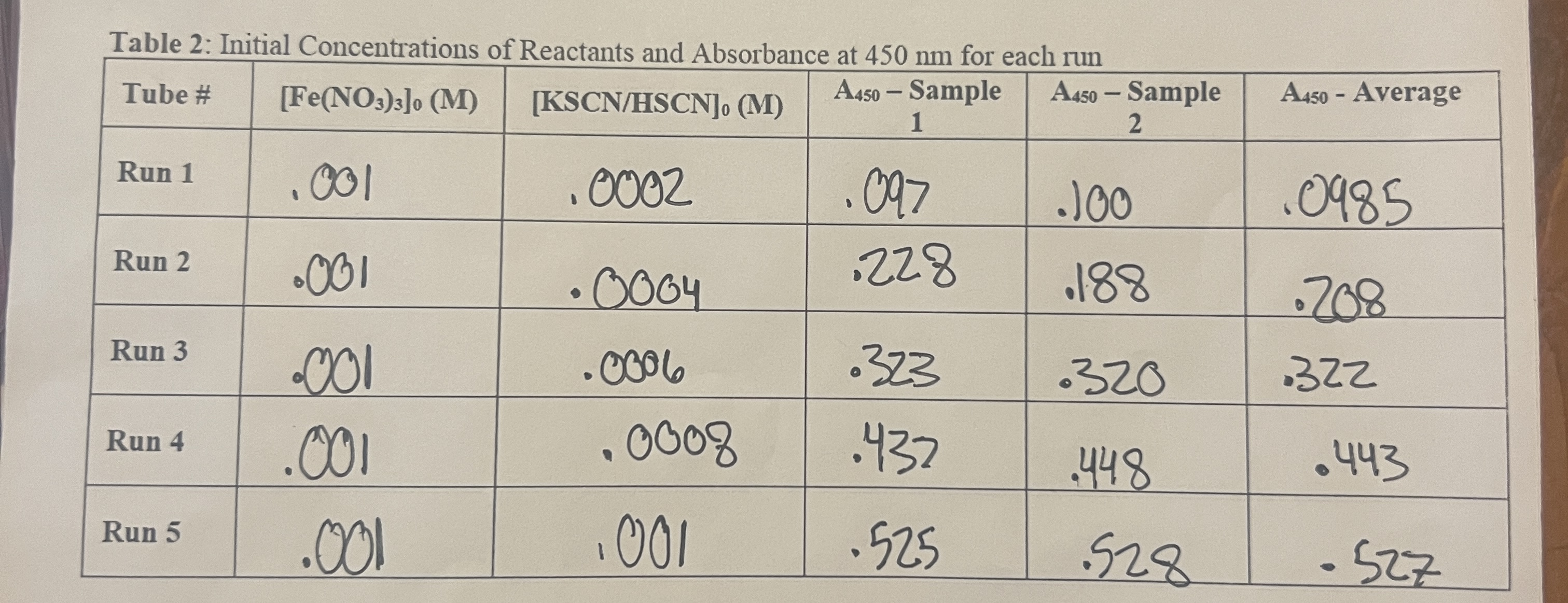 Table 2: Initial Concentrations of Reactants and Absorbance at 450 nm for each run

| Tube # | $[Fe(NO_3)_3]_0$ (M) | $[KSCN/HSCN]_0$ (M) | $A_{450}$ – Sample 1 | $A_{450}$ – Sample 2 | $A_{450}$ - Average |
|---|---|---|---|---|---|
| Run 1 | .001 | .0002 | .097 | .100 | .0985 |
| Run 2 | .001 | .0004 | .228 | .188 | .208 |
| Run 3 | .001 | .0006 | .323 | .320 | .322 |
| Run 4 | .001 | .0008 | .437 | .448 | .443 |
| Run 5 | .001 | .001 | .525 | .528 | .527 |